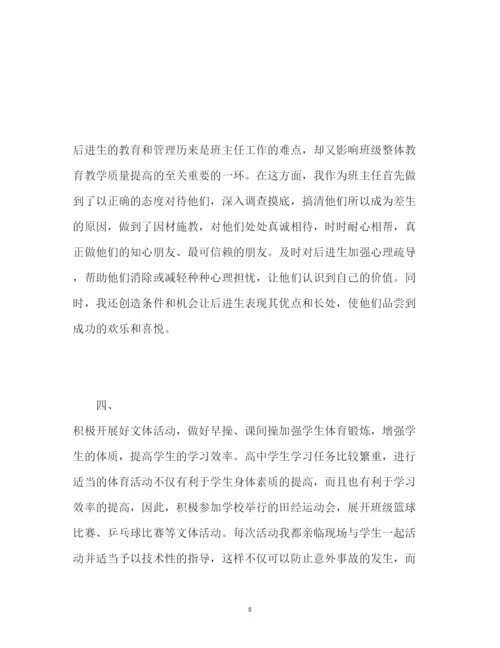 后进生的教育和管理历来是班主任工作的难点，却又影响班级整体教育教学质量提高的至关重要的一环。在这方面，我作为班主任首先做到了以正确的态度对待他们，深入调查摸底，搞清他们所以成为差生的原因，做到了因材施教，对他们处处真诚相待，时时耐心相帮，真正做他们的知心朋友、最可信赖的朋友。及时对后进生加强心理疏导，帮助他们消除或减轻种种心理担忧，让他们认识到自己的价值。同时，我还创造条件和机会让后进生表现其优点和长处，使他们品尝到成功的欢乐和喜悦。

四、

积极开展好文体活动，做好早操、课间操加强学生体育锻炼，增强学生的体质，提高学生的学习效率。高中学生学习任务比较繁重，进行适当的体育活动不仅有利于学生身体素质的提高，而且也有利于学习效率的提高，因此，积极参加学校举行的田经运动会，展开班级篮球比赛、乒乓球比赛等文体活动。每次活动我都亲临现场与学生一起活动并适当予以技术性的指导，这样不仅可以防止意外事故的发生，而

8